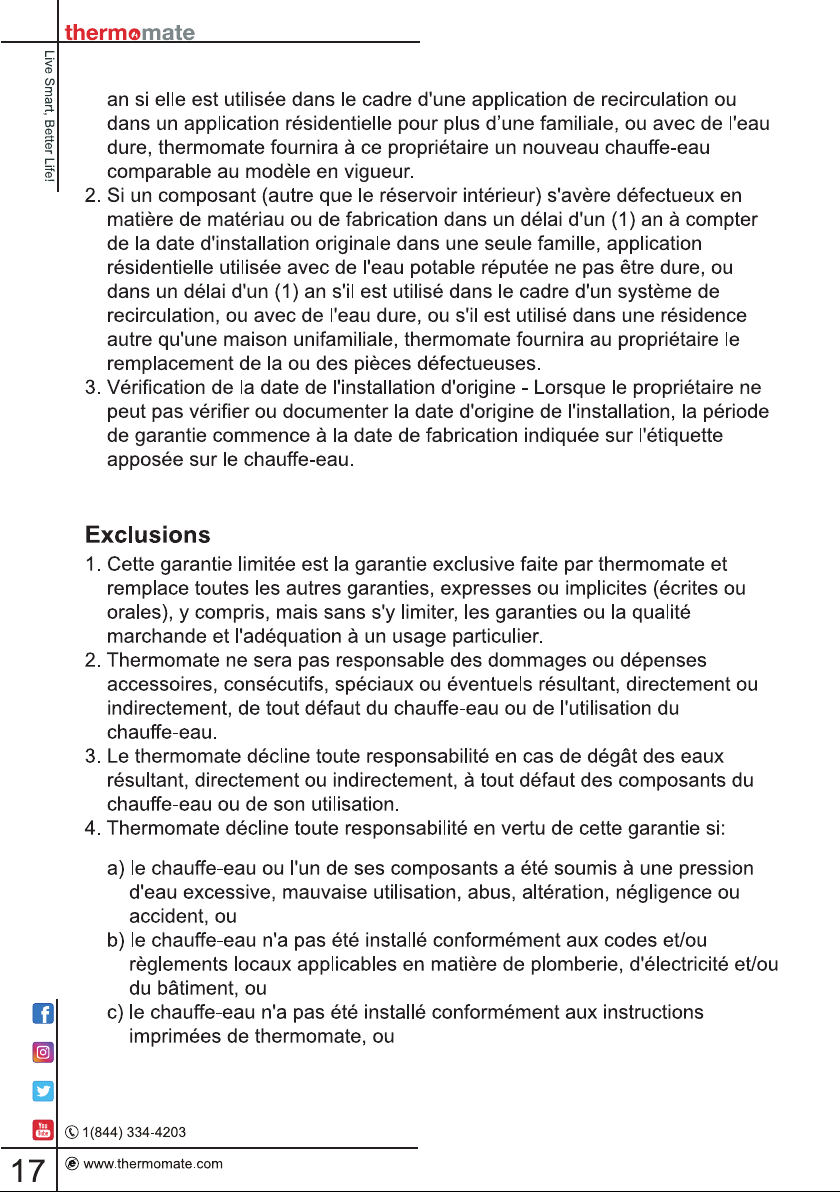 thermomate

Live Smart, Better Life!

an si elle est utilisée dans le cadre d'une application de recirculation ou dans un application résidentielle pour plus d'une familiale, ou avec de l'eau dure, thermomate fournira à ce propriétaire un nouveau chauffe-eau comparable au modèle en vigueur.
2. Si un composant (autre que le réservoir intérieur) s'avère défectueux en matière de matériau ou de fabrication dans un délai d'un (1) an à compter de la date d'installation originale dans une seule famille, application résidentielle utilisée avec de l'eau potable réputée ne pas être dure, ou dans un délai d'un (1) an s'il est utilisé dans le cadre d'un système de recirculation, ou avec de l'eau dure, ou s'il est utilisé dans une résidence autre qu'une maison unifamiliale, thermomate fournira au propriétaire le remplacement de la ou des pièces défectueuses.
3. Vérification de la date de l'installation d'origine - Lorsque le propriétaire ne peut pas vérifier ou documenter la date d'origine de l'installation, la période de garantie commence à la date de fabrication indiquée sur l'étiquette apposée sur le chauffe-eau.

Exclusions
1. Cette garantie limitée est la garantie exclusive faite par thermomate et remplace toutes les autres garanties, expresses ou implicites (écrites ou orales), y compris, mais sans s'y limiter, les garanties ou la qualité marchande et l'adéquation à un usage particulier.
2. Thermomate ne sera pas responsable des dommages ou dépenses accessoires, consécutifs, spéciaux ou éventuels résultant, directement ou indirectement, de tout défaut du chauffe-eau ou de l'utilisation du chauffe-eau.
3. Le thermomate décline toute responsabilité en cas de dégât des eaux résultant, directement ou indirectement, à tout défaut des composants du chauffe-eau ou de son utilisation.
4. Thermomate décline toute responsabilité en vertu de cette garantie si:

a) le chauffe-eau ou l'un de ses composants a été soumis à une pression d'eau excessive, mauvaise utilisation, abus, altération, négligence ou accident, ou
b) le chauffe-eau n'a pas été installé conformément aux codes et/ou règlements locaux applicables en matière de plomberie, d'électricité et/ou du bâtiment, ou
c) le chauffe-eau n'a pas été installé conformément aux instructions imprimées de thermomate, ou

1(844) 334-4203
17
www.thermomate.com